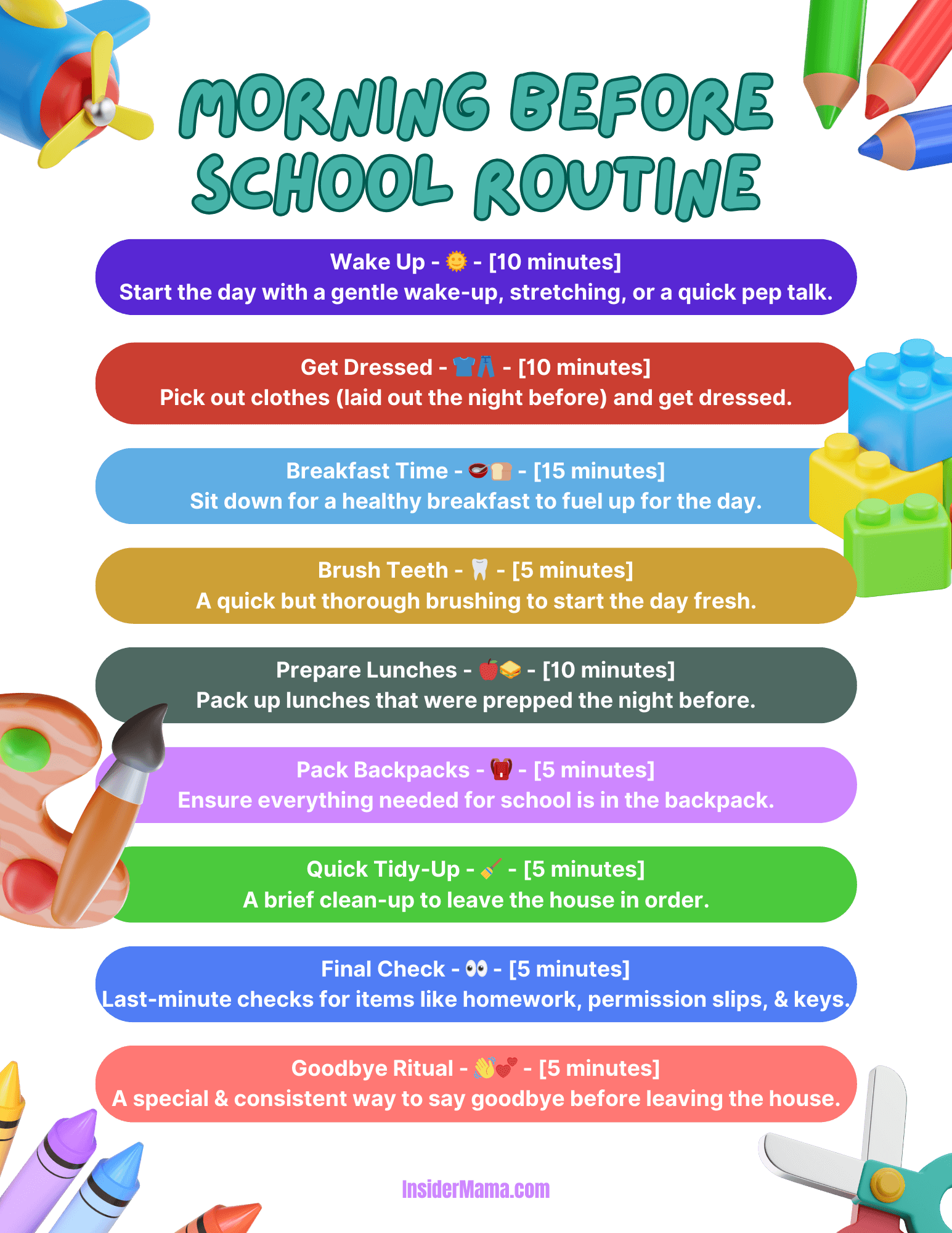 MORNING BEFORE SCHOOL ROUTINE

Wake Up - 🌞 - [10 minutes]
Start the day with a gentle wake-up, stretching, or a quick pep talk.

Get Dressed - 👕👖 - [10 minutes]
Pick out clothes (laid out the night before) and get dressed.

Breakfast Time - 🥣🍞 - [15 minutes]
Sit down for a healthy breakfast to fuel up for the day.

Brush Teeth - 🦷 - [5 minutes]
A quick but thorough brushing to start the day fresh.

Prepare Lunches - 🍎🥪 - [10 minutes]
Pack up lunches that were prepped the night before.

Pack Backpacks - 🎒 - [5 minutes]
Ensure everything needed for school is in the backpack.

Quick Tidy-Up - 🧹 - [5 minutes]
A brief clean-up to leave the house in order.

Final Check - 👀 - [5 minutes]
Last-minute checks for items like homework, permission slips, & keys.

Goodbye Ritual - 👋💕 - [5 minutes]
A special & consistent way to say goodbye before leaving the house.

InsiderMama.com